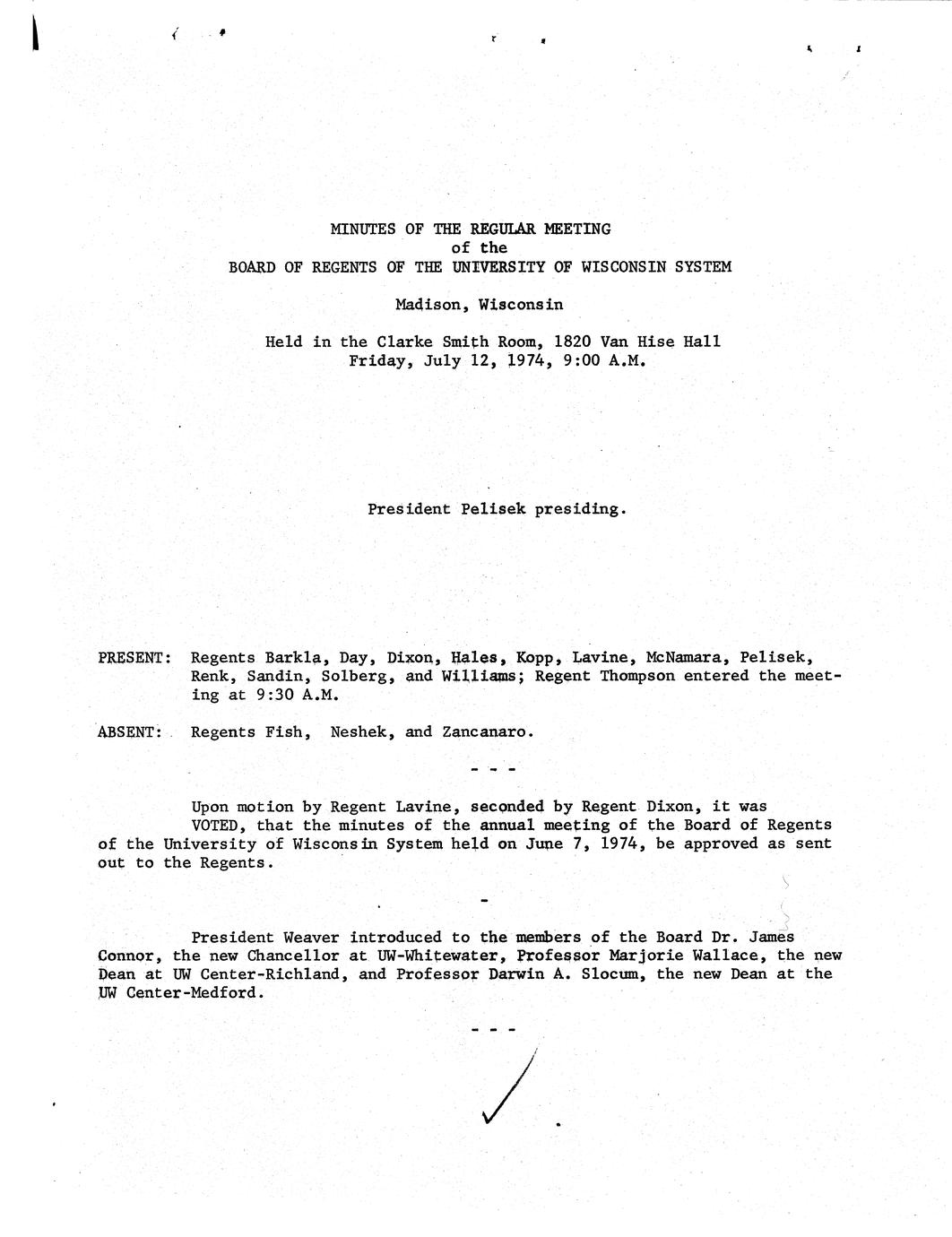 MINUTES OF THE REGULAR MEETING
of the
BOARD OF REGENTS OF THE UNIVERSITY OF WISCONSIN SYSTEM

Madison, Wisconsin

Held in the Clarke Smith Room, 1820 Van Hise Hall
Friday, July 12, 1974, 9:00 A.M.

President Pelisek presiding.

PRESENT: Regents Barkla, Day, Dixon, Hales, Kopp, Lavine, McNamara, Pelisek, Renk, Sandin, Solberg, and Williams; Regent Thompson entered the meeting at 9:30 A.M.

ABSENT: Regents Fish, Neshek, and Zancanaro.

- - -

Upon motion by Regent Lavine, seconded by Regent Dixon, it was
VOTED, that the minutes of the annual meeting of the Board of Regents of the University of Wisconsin System held on June 7, 1974, be approved as sent out to the Regents.

-

President Weaver introduced to the members of the Board Dr. James Connor, the new Chancellor at UW-Whitewater, Professor Marjorie Wallace, the new Dean at UW Center-Richland, and Professor Darwin A. Slocum, the new Dean at the UW Center-Medford.

- - -